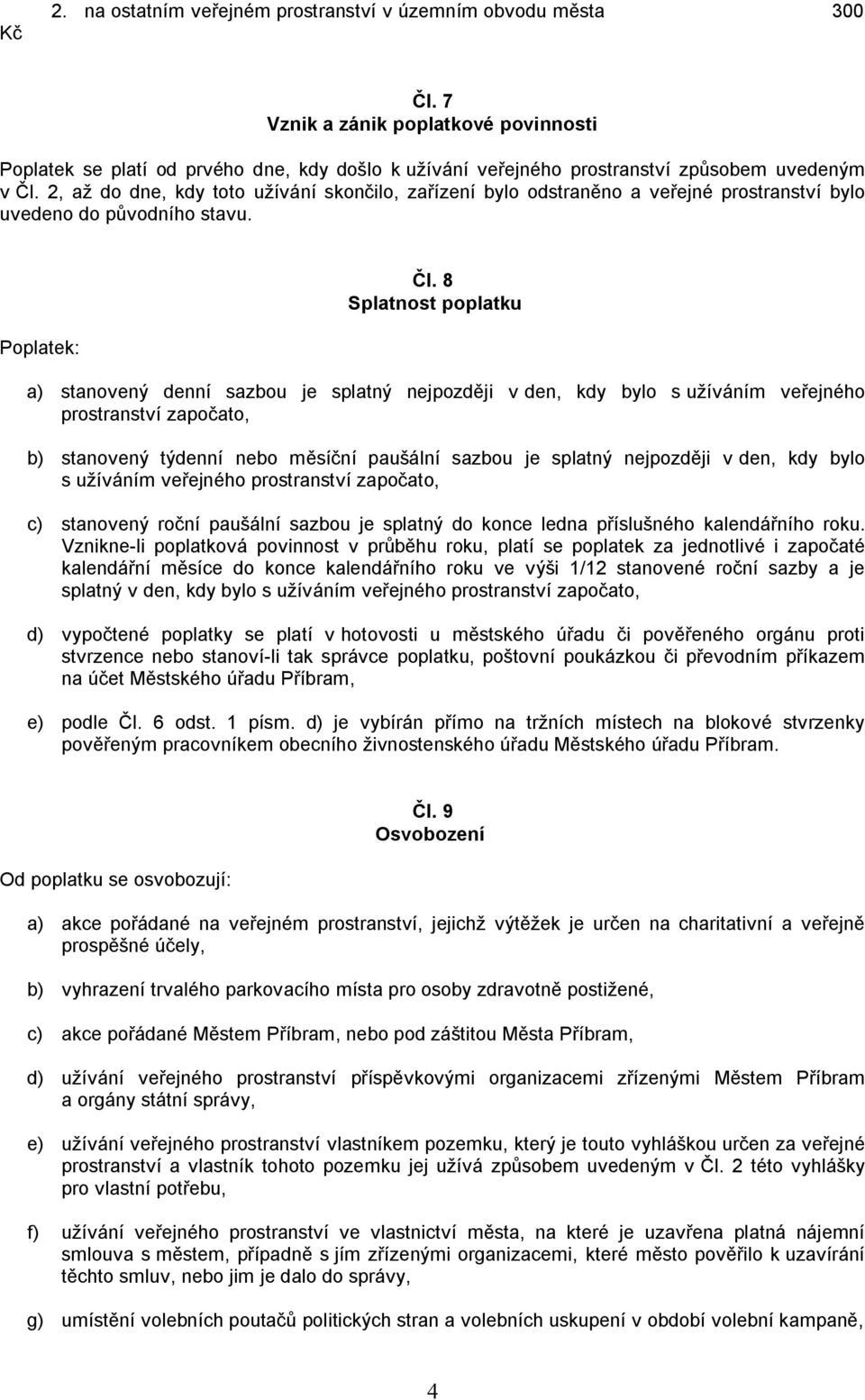 2. na ostatním veřejném prostranství v územním obvodu města 300 Kč

Čl. 7
Vznik a zánik poplatkové povinnosti

Poplatek se platí od prvého dne, kdy došlo k užívání veřejného prostranství způsobem uvedeným v Čl. 2, až do dne, kdy toto užívání skončilo, zařízení bylo odstraněno a veřejné prostranství bylo uvedeno do původního stavu.

Čl. 8
Splatnost poplatku

Poplatek:

a) stanovený denní sazbou je splatný nejpozději v den, kdy bylo s užíváním veřejného prostranství započato,

b) stanovený týdenní nebo měsíční paušální sazbou je splatný nejpozději v den, kdy bylo s užíváním veřejného prostranství započato,

c) stanovený roční paušální sazbou je splatný do konce ledna příslušného kalendářního roku. Vznikne-li poplatková povinnost v průběhu roku, platí se poplatek za jednotlivé i započaté kalendářní měsíce do konce kalendářního roku ve výši 1/12 stanovené roční sazby a je splatný v den, kdy bylo s užíváním veřejného prostranství započato,

d) vypočtené poplatky se platí v hotovosti u městského úřadu či pověřeného orgánu proti stvrzence nebo stanoví-li tak správce poplatku, poštovní poukázkou či převodním příkazem na účet Městského úřadu Příbram,

e) podle Čl. 6 odst. 1 písm. d) je vybírán přímo na tržních místech na blokové stvrzenky pověřeným pracovníkem obecního živnostenského úřadu Městského úřadu Příbram.

Čl. 9
Osvobození

Od poplatku se osvobozují:

a) akce pořádané na veřejném prostranství, jejichž výtěžek je určen na charitativní a veřejně prospěšné účely,

b) vyhrazení trvalého parkovacího místa pro osoby zdravotně postižené,

c) akce pořádané Městem Příbram, nebo pod záštitou Města Příbram,

d) užívání veřejného prostranství příspěvkovými organizacemi zřízenými Městem Příbram a orgány státní správy,

e) užívání veřejného prostranství vlastníkem pozemku, který je touto vyhláškou určen za veřejné prostranství a vlastník tohoto pozemku jej užívá způsobem uvedeným v Čl. 2 této vyhlášky pro vlastní potřebu,

f) užívání veřejného prostranství ve vlastnictví města, na které je uzavřena platná nájemní smlouva s městem, případně s jím zřízenými organizacemi, které město pověřilo k uzavírání těchto smluv, nebo jim je dalo do správy,

g) umístění volebních poutačů politických stran a volebních uskupení v období volební kampaně,

4